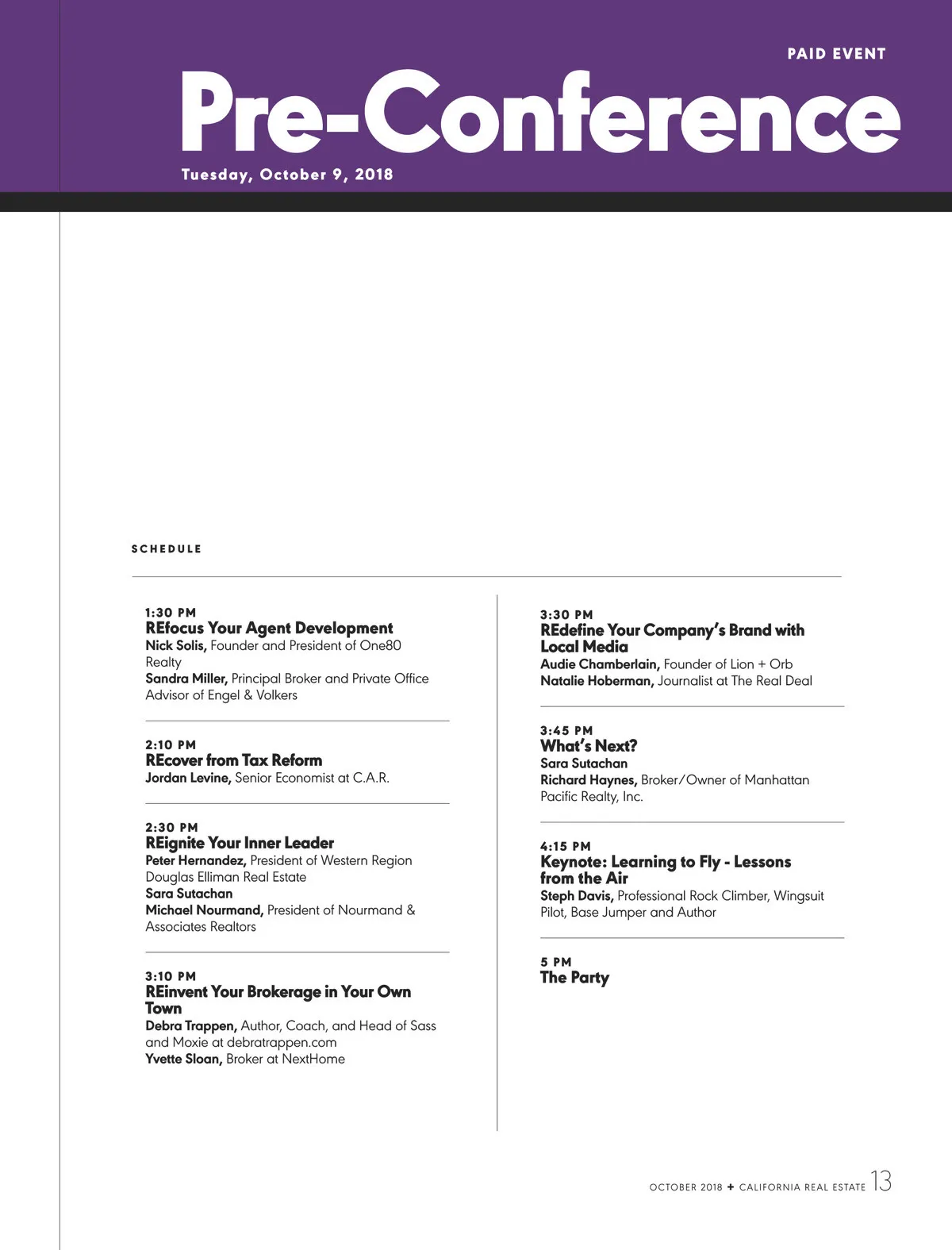 PAID EVENT

Pre-Conference

Tuesday, October 9, 2018

SCHEDULE

1:30 PM
REfocus Your Agent Development
Nick Solis, Founder and President of One80 Realty
Sandra Miller, Principal Broker and Private Office Advisor of Engel & Volkers

2:10 PM
REcover from Tax Reform
Jordan Levine, Senior Economist at C.A.R.

2:30 PM
REignite Your Inner Leader
Peter Hernandez, President of Western Region Douglas Elliman Real Estate
Sara Sutachan
Michael Nourmand, President of Nourmand & Associates Realtors

3:10 PM
REinvent Your Brokerage in Your Own Town
Debra Trappen, Author, Coach, and Head of Sass and Moxie at debratrappen.com
Yvette Sloan, Broker at NextHome

3:30 PM
REdefine Your Company's Brand with Local Media
Audie Chamberlain, Founder of Lion + Orb
Natalie Hoberman, Journalist at The Real Deal

3:45 PM
What's Next?
Sara Sutachan
Richard Haynes, Broker/Owner of Manhattan Pacific Realty, Inc.

4:15 PM
Keynote: Learning to Fly - Lessons from the Air
Steph Davis, Professional Rock Climber, Wingsuit Pilot, Base Jumper and Author

5 PM
The Party

OCTOBER 2018 + CALIFORNIA REAL ESTATE 13